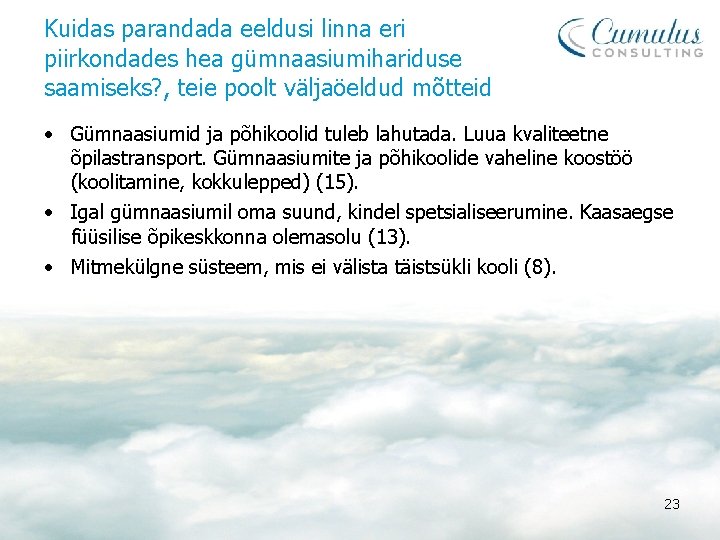 Kuidas parandada eeldusi linna eri piirkondades hea gümnaasiumihariduse saamiseks?, teie poolt väljaöeldud mõtteid

Cumulus CONSULTING

• Gümnaasiumid ja põhikoolid tuleb lahutada. Luua kvaliteetne õpilastransport. Gümnaasiumite ja põhikoolide vaheline koostöö (koolitamine, kokkulepped) (15).

• Igal gümnaasiumil oma suund, kindel spetsialiseerumine. Kaasaegse füüsilise õpikeskkonna olemasolu (13).

• Mitmekülgne süsteem, mis ei välista täistsükli kooli (8).

23